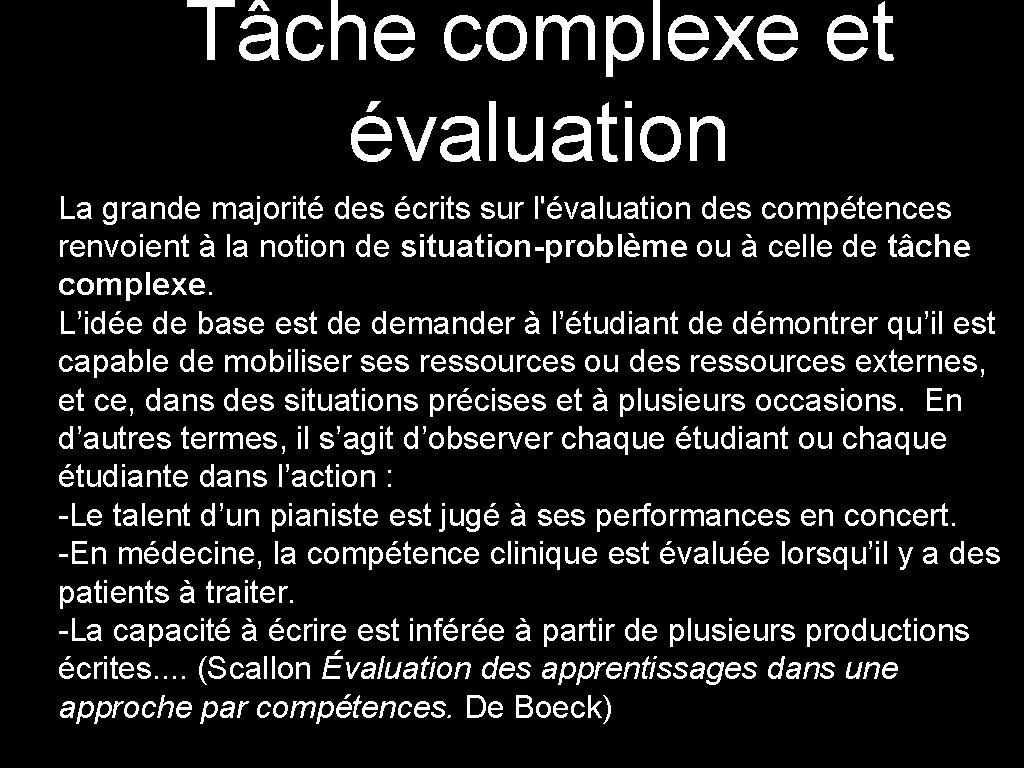 Tâche complexe et évaluation

La grande majorité des écrits sur l'évaluation des compétences renvoient à la notion de situation-problème ou à celle de tâche complexe.
L’idée de base est de demander à l’étudiant de démontrer qu’il est capable de mobiliser ses ressources ou des ressources externes, et ce, dans des situations précises et à plusieurs occasions. En d’autres termes, il s’agit d’observer chaque étudiant ou chaque étudiante dans l’action :
-Le talent d’un pianiste est jugé à ses performances en concert.
-En médecine, la compétence clinique est évaluée lorsqu’il y a des patients à traiter.
-La capacité à écrire est inférée à partir de plusieurs productions écrites.... (Scallon Évaluation des apprentissages dans une approche par compétences. De Boeck)